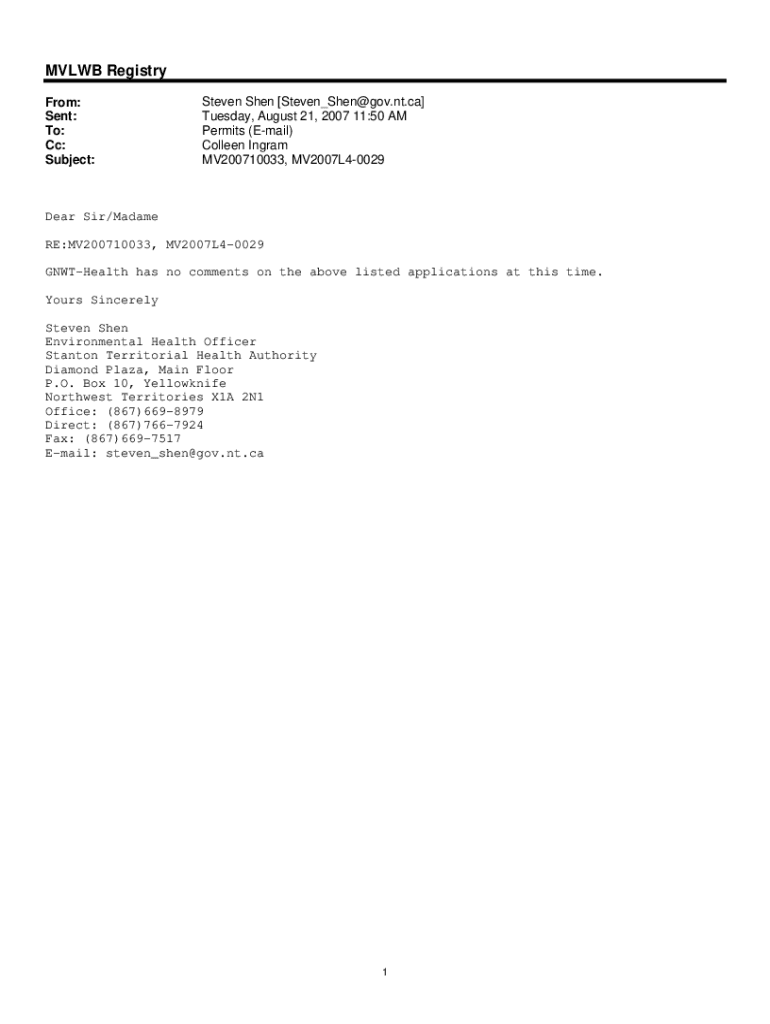 MVLWB Registry

From: Steven Shen [Steven_Shen@gov.nt.ca]
Sent: Tuesday, August 21, 2007 11:50 AM
To: Permits (E-mail)
Cc: Colleen Ingram
Subject: MV200710033, MV2007L4-0029

Dear Sir/Madame

RE:MV200710033, MV2007L4-0029

GNWT-Health has no comments on the above listed applications at this time.

Yours Sincerely

Steven Shen
Environmental Health Officer
Stanton Territorial Health Authority
Diamond Plaza, Main Floor
P.O. Box 10, Yellowknife
Northwest Territories X1A 2N1
Office: (867)669-8979
Direct: (867)766-7924
Fax: (867)669-7517
E-mail: steven_shen@gov.nt.ca

1